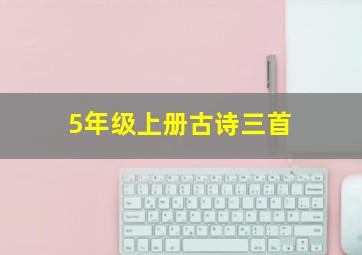 5年级上册古诗三首